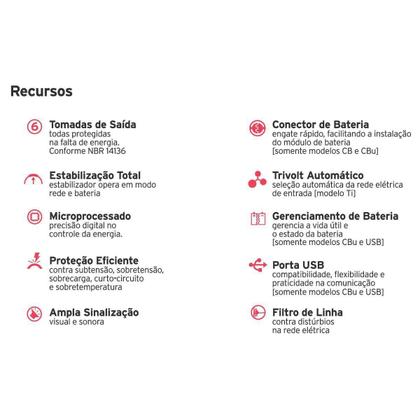 Recursos

6

Tomadas de Saída
todas protegidas na falta de energia. Conforme NBR 14136

Estabilização Total
estabilizador opera em modo rede e bateria

Microprocessado
precisão digital no controle da energia.

Proteção Eficiente
contra subtensão, sobretensão, sobrecarga, curto-circuito e sobretemperatura

Ampla Sinalização
visual e sonora

Conector de Bateria
engate rápido, facilitando a instalação do módulo de bateria [somente modelos CB e CBu]

Trivolt Automático
seleção automática da rede elétrica de entrada [modelo Ti]

Gerenciamento de Bateria
gerencia a vida útil e o estado da bateria [somente modelos CBu e USB]

Porta USB
compatibilidade, flexibilidade e praticidade na comunicação [somente modelos CBu e USB]

Filtro de Linha
contra distúrbios na rede elétrica